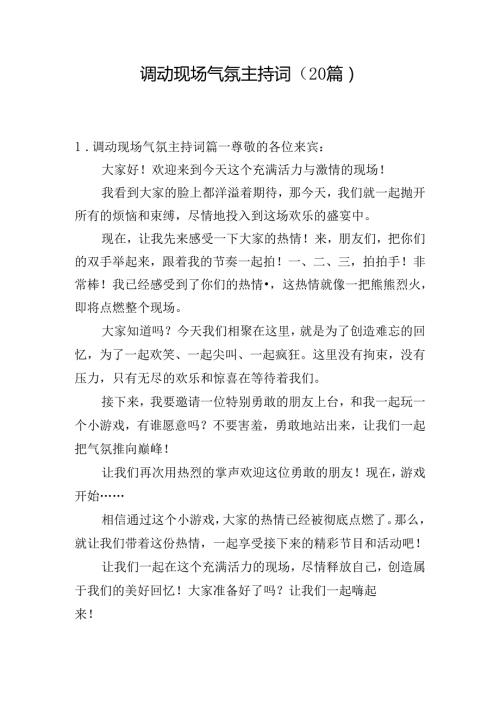 调动现场气氛主持词（20篇）

1．调动现场气氛主持词篇一尊敬的各位来宾：

大家好！欢迎来到今天这个充满活力与激情的现场！

我看到大家的脸上都洋溢着期待，那今天，我们就一起抛开所有的烦恼和束缚，尽情地投入到这场欢乐的盛宴中。

现在，让我先来感受一下大家的热情！来，朋友们，把你们的双手举起来，跟着我的节奏一起拍！一、二、三，拍拍手！非常棒！我已经感受到了你们的热情•，这热情就像一把熊熊烈火，即将点燃整个现场。

大家知道吗？今天我们相聚在这里，就是为了创造难忘的回忆，为了一起欢笑、一起尖叫、一起疯狂。这里没有拘束，没有压力，只有无尽的欢乐和惊喜在等待着我们。

接下来，我要邀请一位特别勇敢的朋友上台，和我一起玩一个小游戏，有谁愿意吗？不要害羞，勇敢地站出来，让我们一起把气氛推向巅峰！

让我们再次用热烈的掌声欢迎这位勇敢的朋友！现在，游戏开始……

相信通过这个小游戏，大家的热情已经被彻底点燃了。那么，就让我们带着这份热情，一起享受接下来的精彩节目和活动吧！

让我们一起在这个充满活力的现场，尽情释放自己，创造属于我们的美好回忆！大家准备好了吗？让我们一起嗨起来！